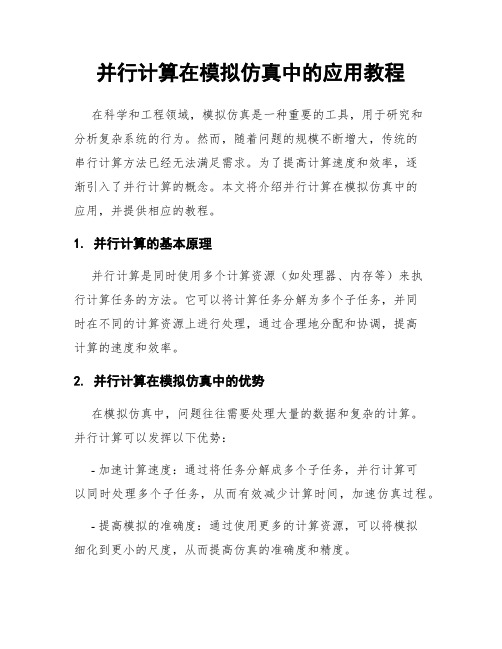 并行计算在模拟仿真中的应用教程

在科学和工程领域，模拟仿真是一种重要的工具，用于研究和分析复杂系统的行为。然而，随着问题的规模不断增大，传统的串行计算方法已经无法满足需求。为了提高计算速度和效率，逐渐引入了并行计算的概念。本文将介绍并行计算在模拟仿真中的应用，并提供相应的教程。

1. 并行计算的基本原理

并行计算是同时使用多个计算资源（如处理器、内存等）来执行计算任务的方法。它可以将计算任务分解为多个子任务，并同时在不同的计算资源上进行处理，通过合理地分配和协调，提高计算的速度和效率。

2. 并行计算在模拟仿真中的优势

在模拟仿真中，问题往往需要处理大量的数据和复杂的计算。并行计算可以发挥以下优势：

- 加速计算速度：通过将任务分解成多个子任务，并行计算可以同时处理多个子任务，从而有效减少计算时间，加速仿真过程。

- 提高模拟的准确度：通过使用更多的计算资源，可以将模拟细化到更小的尺度，从而提高仿真的准确度和精度。